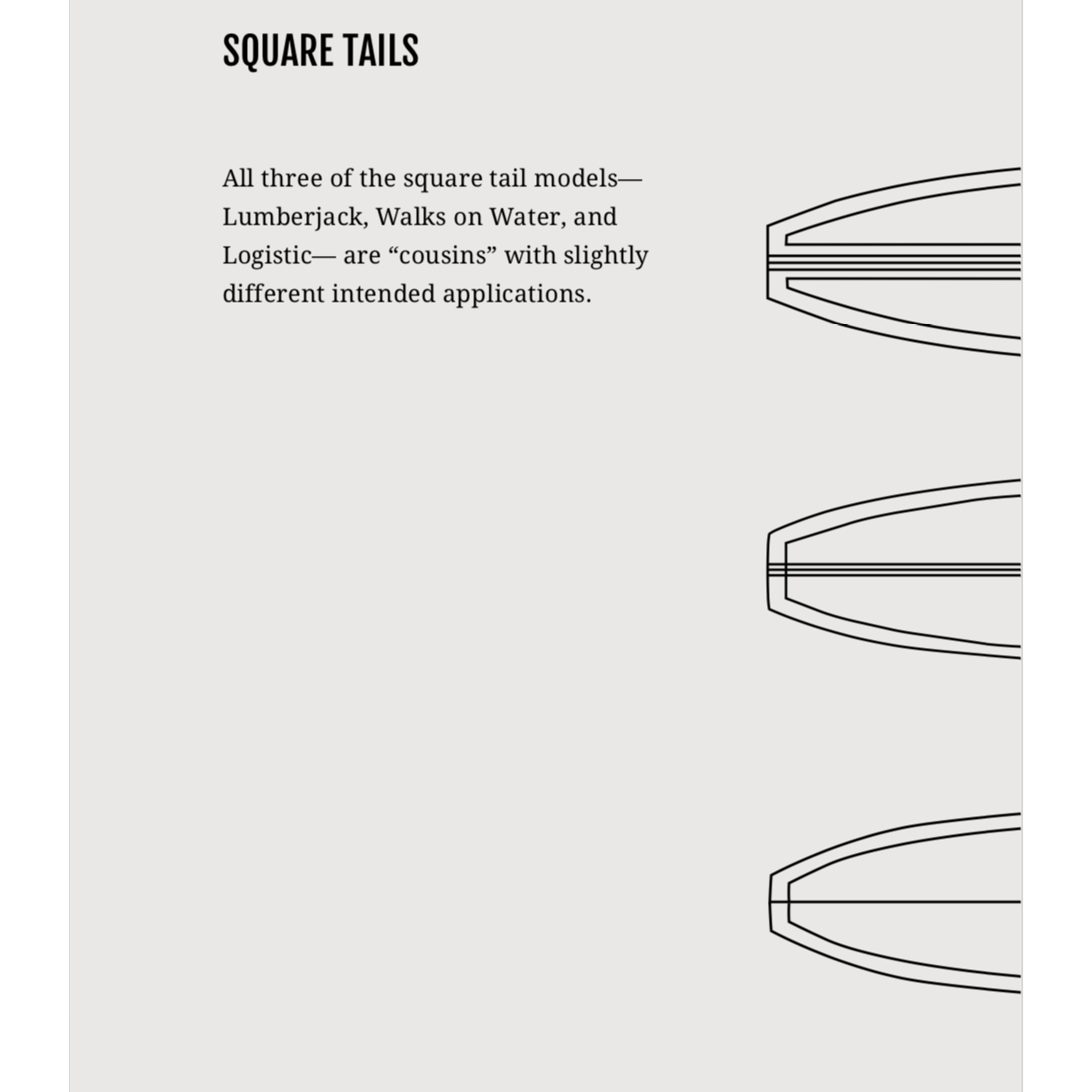 SQUARE TAILS

All three of the square tail models— Lumberjack, Walks on Water, and Logistic— are “cousins” with slightly different intended applications.